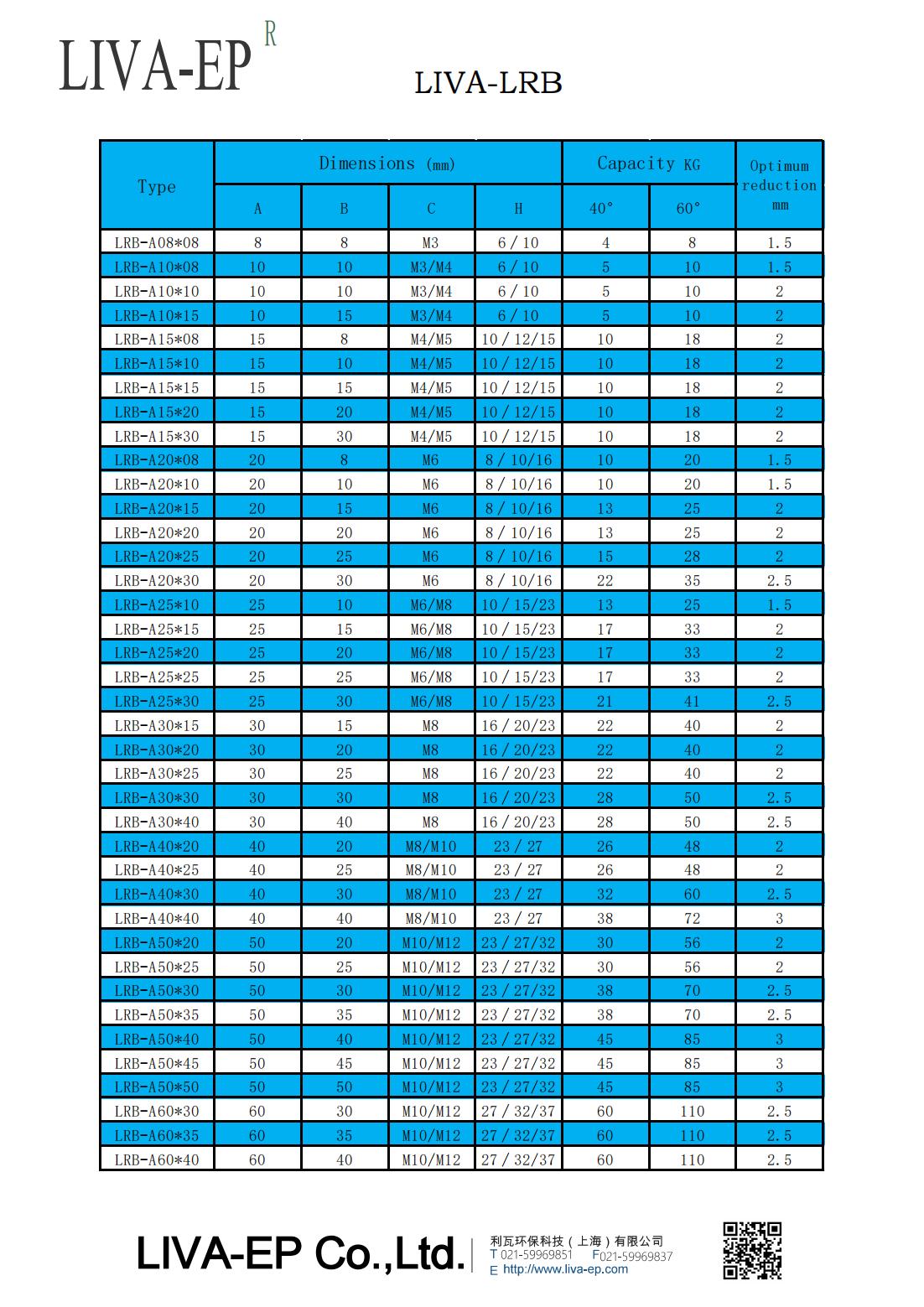 LIVA-EP R

LIVA-LRB

| Type | Dimensions (mm) | | | | Capacity KG | | Optimum reduction mm |
|---|---|---|---|---|---|---|---|
| | A | B | C | H | 40° | 60° | |
| LRB-A08*08 | 8 | 8 | M3 | 6 / 10 | 4 | 8 | 1.5 |
| LRB-A10*08 | 10 | 10 | M3/M4 | 6 / 10 | 5 | 10 | 1.5 |
| LRB-A10*10 | 10 | 10 | M3/M4 | 6 / 10 | 5 | 10 | 2 |
| LRB-A10*15 | 10 | 15 | M3/M4 | 6 / 10 | 5 | 10 | 2 |
| LRB-A15*08 | 15 | 8 | M4/M5 | 10 / 12/15 | 10 | 18 | 2 |
| LRB-A15*10 | 15 | 10 | M4/M5 | 10 / 12/15 | 10 | 18 | 2 |
| LRB-A15*15 | 15 | 15 | M4/M5 | 10 / 12/15 | 10 | 18 | 2 |
| LRB-A15*20 | 15 | 20 | M4/M5 | 10 / 12/15 | 10 | 18 | 2 |
| LRB-A15*30 | 15 | 30 | M4/M5 | 10 / 12/15 | 10 | 18 | 2 |
| LRB-A20*08 | 20 | 8 | M6 | 8 / 10/16 | 10 | 20 | 1.5 |
| LRB-A20*10 | 20 | 10 | M6 | 8 / 10/16 | 10 | 20 | 1.5 |
| LRB-A20*15 | 20 | 15 | M6 | 8 / 10/16 | 13 | 25 | 2 |
| LRB-A20*20 | 20 | 20 | M6 | 8 / 10/16 | 13 | 25 | 2 |
| LRB-A20*25 | 20 | 25 | M6 | 8 / 10/16 | 15 | 28 | 2 |
| LRB-A20*30 | 20 | 30 | M6 | 8 / 10/16 | 22 | 35 | 2.5 |
| LRB-A25*10 | 25 | 10 | M6/M8 | 10 / 15/23 | 13 | 25 | 1.5 |
| LRB-A25*15 | 25 | 15 | M6/M8 | 10 / 15/23 | 17 | 33 | 2 |
| LRB-A25*20 | 25 | 20 | M6/M8 | 10 / 15/23 | 17 | 33 | 2 |
| LRB-A25*25 | 25 | 25 | M6/M8 | 10 / 15/23 | 17 | 33 | 2 |
| LRB-A25*30 | 25 | 30 | M6/M8 | 10 / 15/23 | 21 | 41 | 2.5 |
| LRB-A30*15 | 30 | 15 | M8 | 16 / 20/23 | 22 | 40 | 2 |
| LRB-A30*20 | 30 | 20 | M8 | 16 / 20/23 | 22 | 40 | 2 |
| LRB-A30*25 | 30 | 25 | M8 | 16 / 20/23 | 22 | 40 | 2 |
| LRB-A30*30 | 30 | 30 | M8 | 16 / 20/23 | 28 | 50 | 2.5 |
| LRB-A30*40 | 30 | 40 | M8 | 16 / 20/23 | 28 | 50 | 2.5 |
| LRB-A40*20 | 40 | 20 | M8/M10 | 23 / 27 | 26 | 48 | 2 |
| LRB-A40*25 | 40 | 25 | M8/M10 | 23 / 27 | 26 | 48 | 2 |
| LRB-A40*30 | 40 | 30 | M8/M10 | 23 / 27 | 32 | 60 | 2.5 |
| LRB-A40*40 | 40 | 40 | M8/M10 | 23 / 27 | 38 | 72 | 3 |
| LRB-A50*20 | 50 | 20 | M10/M12 | 23 / 27/32 | 30 | 56 | 2 |
| LRB-A50*25 | 50 | 25 | M10/M12 | 23 / 27/32 | 30 | 56 | 2 |
| LRB-A50*30 | 50 | 30 | M10/M12 | 23 / 27/32 | 38 | 70 | 2.5 |
| LRB-A50*35 | 50 | 35 | M10/M12 | 23 / 27/32 | 38 | 70 | 2.5 |
| LRB-A50*40 | 50 | 40 | M10/M12 | 23 / 27/32 | 45 | 85 | 3 |
| LRB-A50*45 | 50 | 45 | M10/M12 | 23 / 27/32 | 45 | 85 | 3 |
| LRB-A50*50 | 50 | 50 | M10/M12 | 23 / 27/32 | 45 | 85 | 3 |
| LRB-A60*30 | 60 | 30 | M10/M12 | 27 / 32/37 | 60 | 110 | 2.5 |
| LRB-A60*35 | 60 | 35 | M10/M12 | 27 / 32/37 | 60 | 110 | 2.5 |
| LRB-A60*40 | 60 | 40 | M10/M12 | 27 / 32/37 | 60 | 110 | 2.5 |

LIVA-EP Co.,Ltd.
利瓦环保科技（上海）有限公司
T 021-59969851 F021-59969837
E http://www.liva-ep.com